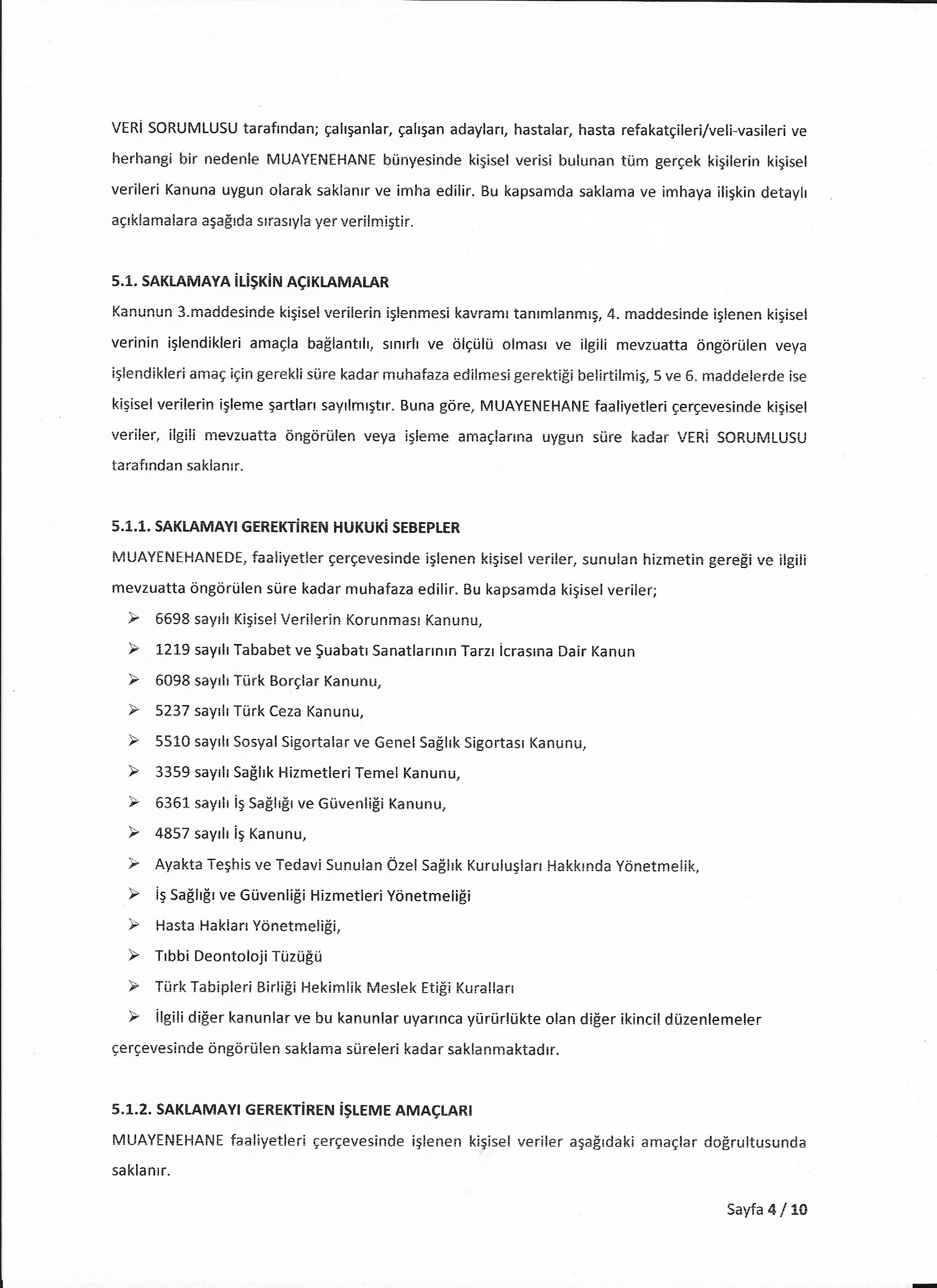 VERİ SORUMLUSU tarafından; çalışanlar, çalışan adayları, hastalar, hasta refakatçileri/veli-vasileri ve herhangi bir nedenle MUAYENEHANE bünyesinde kişisel verisi bulunan tüm gerçek kişilerin kişisel verileri Kanuna uygun olarak saklanır ve imha edilir. Bu kapsamda saklama ve imhaya ilişkin detaylı açıklamalara aşağıda sırasıyla yer verilmiştir.

5.1. SAKLAMAYA İLİŞKİN AÇIKLAMALAR

Kanunun 3.maddesinde kişisel verilerin işlenmesi kavramı tanımlanmış, 4. maddesinde işlenen kişisel verinin işlendikleri amaçla bağlantılı, sınırlı ve ölçülü olması ve ilgili mevzuatta öngörülen veya işlendikleri amaç için gerekli süre kadar muhafaza edilmesi gerektiği belirtilmiş, 5 ve 6. maddelerde ise kişisel verilerin işleme şartları sayılmıştır. Buna göre, MUAYENEHANE faaliyetleri çerçevesinde kişisel veriler, ilgili mevzuatta öngörülen veya işleme amaçlarına uygun süre kadar VERİ SORUMLUSU tarafından saklanır.

5.1.1. SAKLAMAYI GEREKTİREN HUKUKİ SEBEPLER

MUAYENEHANEDE, faaliyetler çerçevesinde işlenen kişisel veriler, sunulan hizmetin gereği ve ilgili mevzuatta öngörülen süre kadar muhafaza edilir. Bu kapsamda kişisel veriler;

➢ 6698 sayılı Kişisel Verilerin Korunması Kanunu,
➢ 1219 sayılı Tababet ve Şuabatı Sanatlarının Tarzı İcrasına Dair Kanun
➢ 6098 sayılı Türk Borçlar Kanunu,
➢ 5237 sayılı Türk Ceza Kanunu,
➢ 5510 sayılı Sosyal Sigortalar ve Genel Sağlık Sigortası Kanunu,
➢ 3359 sayılı Sağlık Hizmetleri Temel Kanunu,
➢ 6361 sayılı İş Sağlığı ve Güvenliği Kanunu,
➢ 4857 sayılı İş Kanunu,
➢ Ayakta Teşhis ve Tedavi Sunulan Özel Sağlık Kuruluşları Hakkında Yönetmelik,
➢ İş Sağlığı ve Güvenliği Hizmetleri Yönetmeliği
➢ Hasta Hakları Yönetmeliği,
➢ Tıbbi Deontoloji Tüzüğü
➢ Türk Tabipleri Birliği Hekimlik Meslek Etiği Kuralları
➢ İlgili diğer kanunlar ve bu kanunlar uyarınca yürürlükte olan diğer ikincil düzenlemeler çerçevesinde öngörülen saklama süreleri kadar saklanmaktadır.

5.1.2. SAKLAMAYI GEREKTİREN İŞLEME AMAÇLARI

MUAYENEHANE faaliyetleri çerçevesinde işlenen kişisel veriler aşağıdaki amaçlar doğrultusunda saklanır.

Sayfa 4 / 10